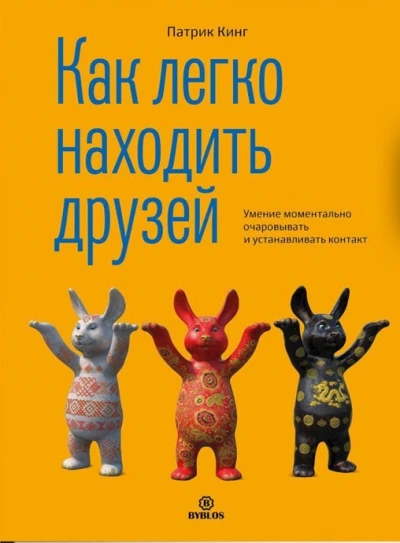 Патрик Кинг

Как легко находить друзей

Умение моментально очаровывать и устанавливать контакт

B
BYBLOS